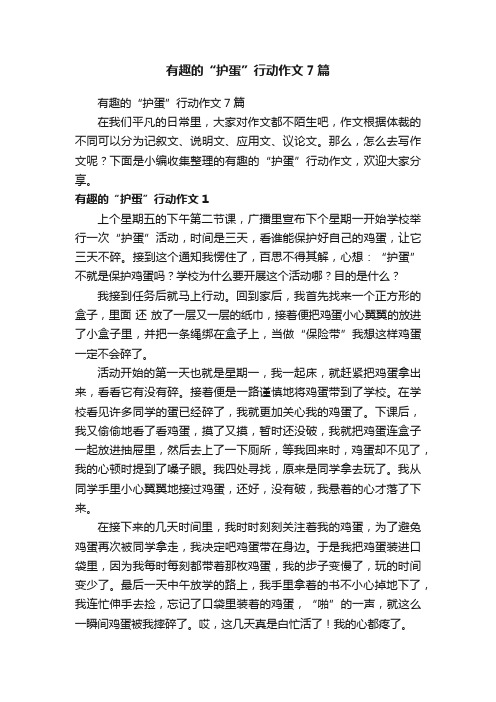 有趣的“护蛋”行动作文7篇

有趣的“护蛋”行动作文7篇

在我们平凡的日常里，大家对作文都不陌生吧，作文根据体裁的不同可以分为记叙文、说明文、应用文、议论文。那么，怎么去写作文呢？下面是小编收集整理的有趣的“护蛋”行动作文，欢迎大家分享。

有趣的“护蛋”行动作文1

上个星期五的下午第二节课，广播里宣布下个星期一开始学校举行一次“护蛋”活动，时间是三天，看谁能保护好自己的鸡蛋，让它三天不碎。接到这个通知我愣住了，百思不得其解，心想：“护蛋”不就是保护鸡蛋吗？学校为什么要开展这个活动哪？目的是什么？

我接到任务后就马上行动。回到家后，我首先找来一个正方形的盒子，里面 还 放了一层又一层的纸巾，接着便把鸡蛋小心翼翼的放进了小盒子里，并把一条绳绑在盒子上，当做“保险带”我想这样鸡蛋一定不会碎了。

活动开始的第一天也就是星期一，我一起床，就赶紧把鸡蛋拿出来，看看它有没有碎。接着便是一路谨慎地将鸡蛋带到了学校。在学校看见许多同学的蛋已经碎了，我就更加关心我的鸡蛋了。下课后，我又偷偷地看了看鸡蛋，摸了又摸，暂时还没破，我就把鸡蛋连盒子一起放进抽屉里，然后去上了一下厕所，等我回来时，鸡蛋却不见了，我的心顿时提到了嗓子眼。我四处寻找，原来是同学拿去玩了。我从同学手里小心翼翼地接过鸡蛋，还好，没有破，我悬着的心才落了下来。

在接下来的几天时间里，我时时刻刻关注着我的鸡蛋，为了避免鸡蛋再次被同学拿走，我决定吧鸡蛋带在身边。于是我把鸡蛋装进口袋里，因为我每时每刻都带着那枚鸡蛋，我的步子变慢了，玩的时间变少了。最后一天中午放学的路上，我手里拿着的书不小心掉地下了，我连忙伸手去捡，忘记了口袋里装着的鸡蛋，“啪”的一声，就这么一瞬间鸡蛋被我摔碎了。哎，这几天真是白忙活了！我的心都疼了。